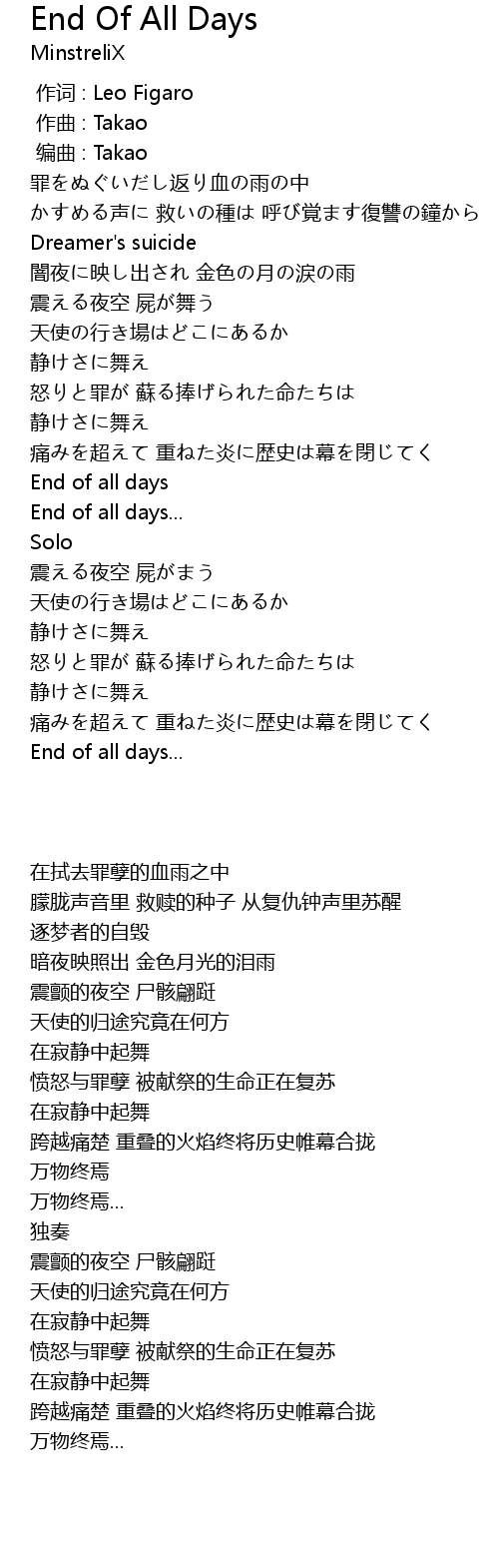 End Of All Days
MinstreliX

作词 : Leo Figaro
作曲 : Takao
编曲 : Takao
罪をぬぐいだし返り血の雨の中
かすめる声に 救いの種は 呼び覚ます復讐の鐘から
Dreamer's suicide
闇夜に映し出され 金色の月の涙の雨
震える夜空 屍が舞う
天使の行き場はどこにあるか
静けさに舞え
怒りと罪が 蘇る捧げられた命たちは
静けさに舞え
痛みを超えて 重ねた炎に歴史は幕を閉じてく
End of all days
End of all days...
Solo
震える夜空 屍がまう
天使の行き場はどこにあるか
静けさに舞え
怒りと罪が 蘇る捧げられた命たちは
静けさに舞え
痛みを超えて 重ねた炎に歴史は幕を閉じてく
End of all days...

在拭去罪孽的血雨之中
朦胧声音里 救赎的种子 从复仇钟声里苏醒
逐梦者的自毁
暗夜映照出 金色月光的泪雨
震颤的夜空 尸骸翩跹
天使的归途究竟在何方
在寂静中起舞
愤怒与罪孽 被献祭的生命正在复苏
在寂静中起舞
跨越痛楚 重叠的火焰终将历史帷幕合拢
万物终焉
万物终焉...
独奏
震颤的夜空 尸骸翩跹
天使的归途究竟在何方
在寂静中起舞
愤怒与罪孽 被献祭的生命正在复苏
在寂静中起舞
跨越痛楚 重叠的火焰终将历史帷幕合拢
万物终焉...